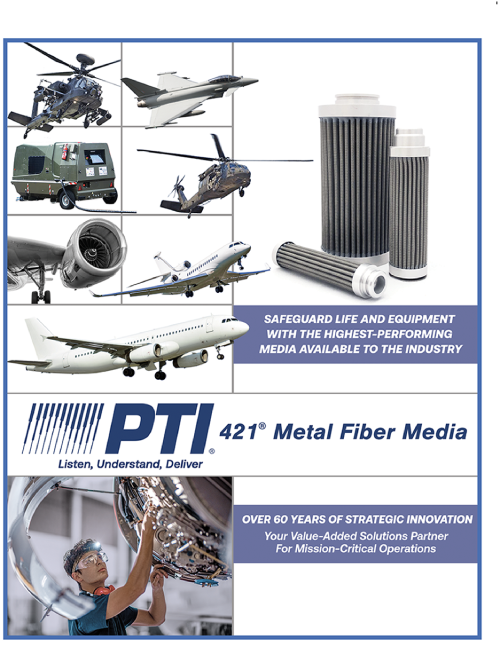 SAFEGUARD LIFE AND EQUIPMENT WITH THE HIGHEST-PERFORMING MEDIA AVAILABLE TO THE INDUSTRY

PTI®
Listen, Understand, Deliver

421® Metal Fiber Media

OVER 60 YEARS OF STRATEGIC INNOVATION
Your Value-Added Solutions Partner For Mission-Critical Operations